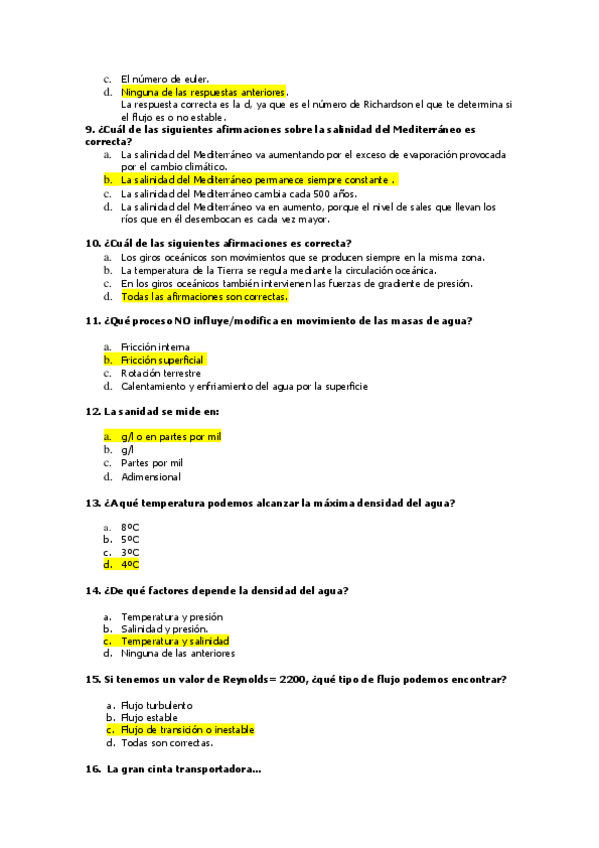 c. El número de euler.
d. Ninguna de las respuestas anteriores.
La respuesta correcta es la d, ya que es el número de Richardson el que te determina si el flujo es o no estable.

9. ¿Cuál de las siguientes afirmaciones sobre la salinidad del Mediterráneo es correcta?
a. La salinidad del Mediterráneo va aumentando por el exceso de evaporación provocada por el cambio climático.
b. La salinidad del Mediterráneo permanece siempre constante .
c. La salinidad del Mediterráneo cambia cada 500 años.
d. La salinidad del Mediterráneo va en aumento, porque el nivel de sales que llevan los ríos que en él desembocan es cada vez mayor.

10. ¿Cuál de las siguientes afirmaciones es correcta?
a. Los giros oceánicos son movimientos que se producen siempre en la misma zona.
b. La temperatura de la Tierra se regula mediante la circulación oceánica.
c. En los giros oceánicos también intervienen las fuerzas de gradiente de presión.
d. Todas las afirmaciones son correctas.

11. ¿Qué proceso NO influye/modifica en movimiento de las masas de agua?

a. Fricción interna
b. Fricción superficial
c. Rotación terrestre
d. Calentamiento y enfriamiento del agua por la superficie

12. La sanidad se mide en:

a. g/l o en partes por mil
b. g/l
c. Partes por mil
d. Adimensional

13. ¿A qué temperatura podemos alcanzar la máxima densidad del agua?

a. 8ºC
b. 5ºC
c. 3ºC
d. 4ºC

14. ¿De qué factores depende la densidad del agua?

a. Temperatura y presión
b. Salinidad y presión.
c. Temperatura y salinidad
d. Ninguna de las anteriores

15. Si tenemos un valor de Reynolds= 2200, ¿qué tipo de flujo podemos encontrar?

a. Flujo turbulento
b. Flujo estable
c. Flujo de transición o inestable
d. Todas son correctas.

16. La gran cinta transportadora...